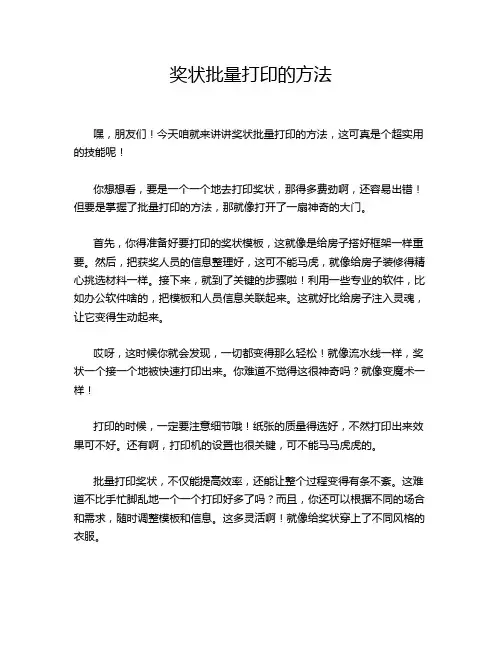 奖状批量打印的方法

嘿，朋友们！今天咱就来讲讲奖状批量打印的方法，这可真是个超实用的技能呢！

你想想看，要是一个一个地去打印奖状，那得多费劲啊，还容易出错！但要是掌握了批量打印的方法，那就像打开了一扇神奇的大门。

首先，你得准备好要打印的奖状模板，这就像是给房子搭好框架一样重要。然后，把获奖人员的信息整理好，这可不能马虎，就像给房子装修得精心挑选材料一样。接下来，就到了关键的步骤啦！利用一些专业的软件，比如办公软件啥的，把模板和人员信息关联起来。这就好比给房子注入灵魂，让它变得生动起来。

哎呀，这时候你就会发现，一切都变得那么轻松！就像流水线一样，奖状一个接一个地被快速打印出来。你难道不觉得这很神奇吗？就像变魔术一样！

打印的时候，一定要注意细节哦！纸张的质量得选好，不然打印出来效果可不好。还有啊，打印机的设置也很关键，可不能马马虎虎的。

批量打印奖状，不仅能提高效率，还能让整个过程变得有条不紊。这难道不比手忙脚乱地一个一个打印好多了吗？而且，你还可以根据不同的场合和需求，随时调整模板和信息。这多灵活啊！就像给奖状穿上了不同风格的衣服。